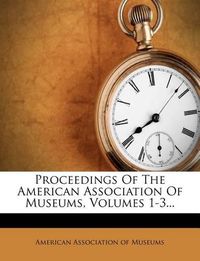 Proceedings Of The American Association Of Museums, Volumes 1-3...

American Association of Museums